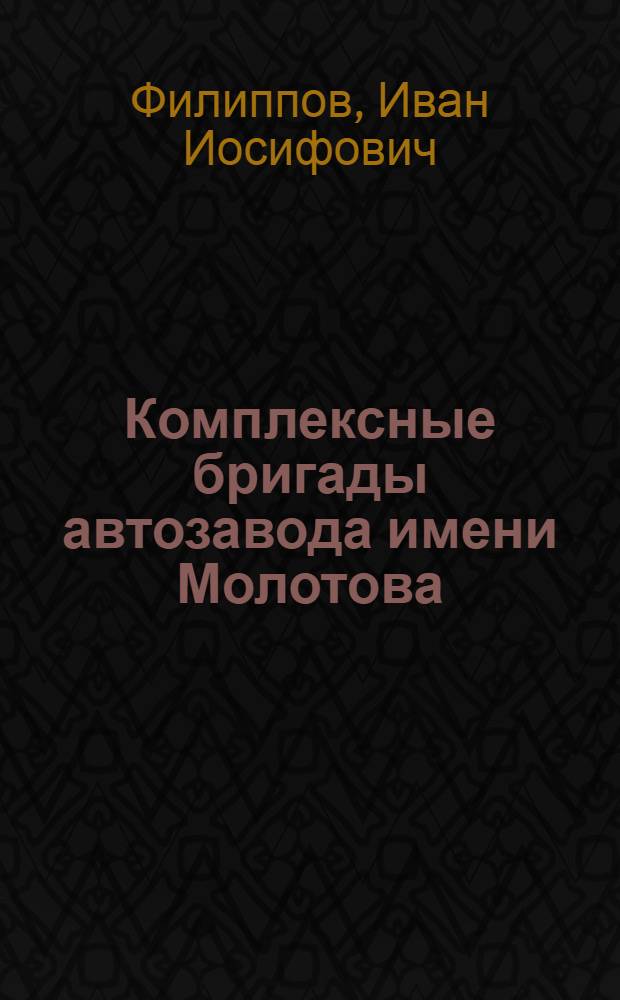 Филиппов, Иван Иосифович

Комплексные бригады автозавода имени Молотова